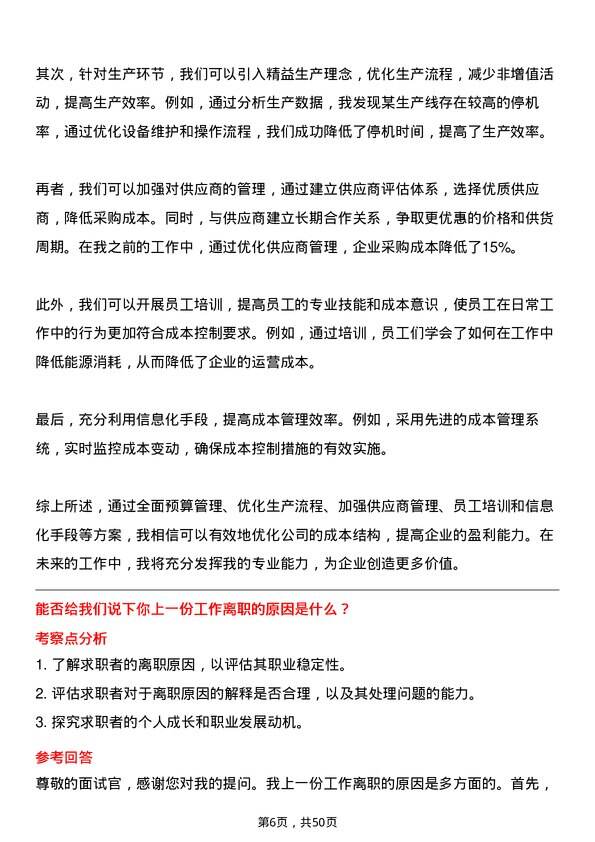 其次，针对生产环节，我们可以引入精益生产理念，优化生产流程，减少非增值活动，提高生产效率。例如，通过分析生产数据，我发现某生产线存在较高的停机率，通过优化设备维护和操作流程，我们成功降低了停机时间，提高了生产效率。

再者，我们可以加强对供应商的管理，通过建立供应商评估体系，选择优质供应商，降低采购成本。同时，与供应商建立长期合作关系，争取更优惠的价格和供货周期。在我之前的工作中，通过优化供应商管理，企业采购成本降低了15%。

此外，我们可以开展员工培训，提高员工的专业技能和成本意识，使员工在日常工作中的行为更加符合成本控制要求。例如，通过培训，员工们学会了如何在工作中降低能源消耗，从而降低了企业的运营成本。

最后，充分利用信息化手段，提高成本管理效率。例如，采用先进的成本管理系统，实时监控成本变动，确保成本控制措施的有效实施。

综上所述，通过全面预算管理、优化生产流程、加强供应商管理、员工培训和信息化手段等方案，我相信可以有效地优化公司的成本结构，提高企业的盈利能力。在未来的工作中，我将充分发挥我的专业能力，为企业创造更多价值。

能否给我们说下你上一份工作离职的原因是什么？

考察点分析

1. 了解求职者的离职原因，以评估其职业稳定性。
2. 评估求职者对于离职原因的解释是否合理，以及其处理问题的能力。
3. 探究求职者的个人成长和职业发展动机。

参考回答

尊敬的面试官，感谢您对我的提问。我上一份工作离职的原因是多方面的。首先，

第6页，共50页